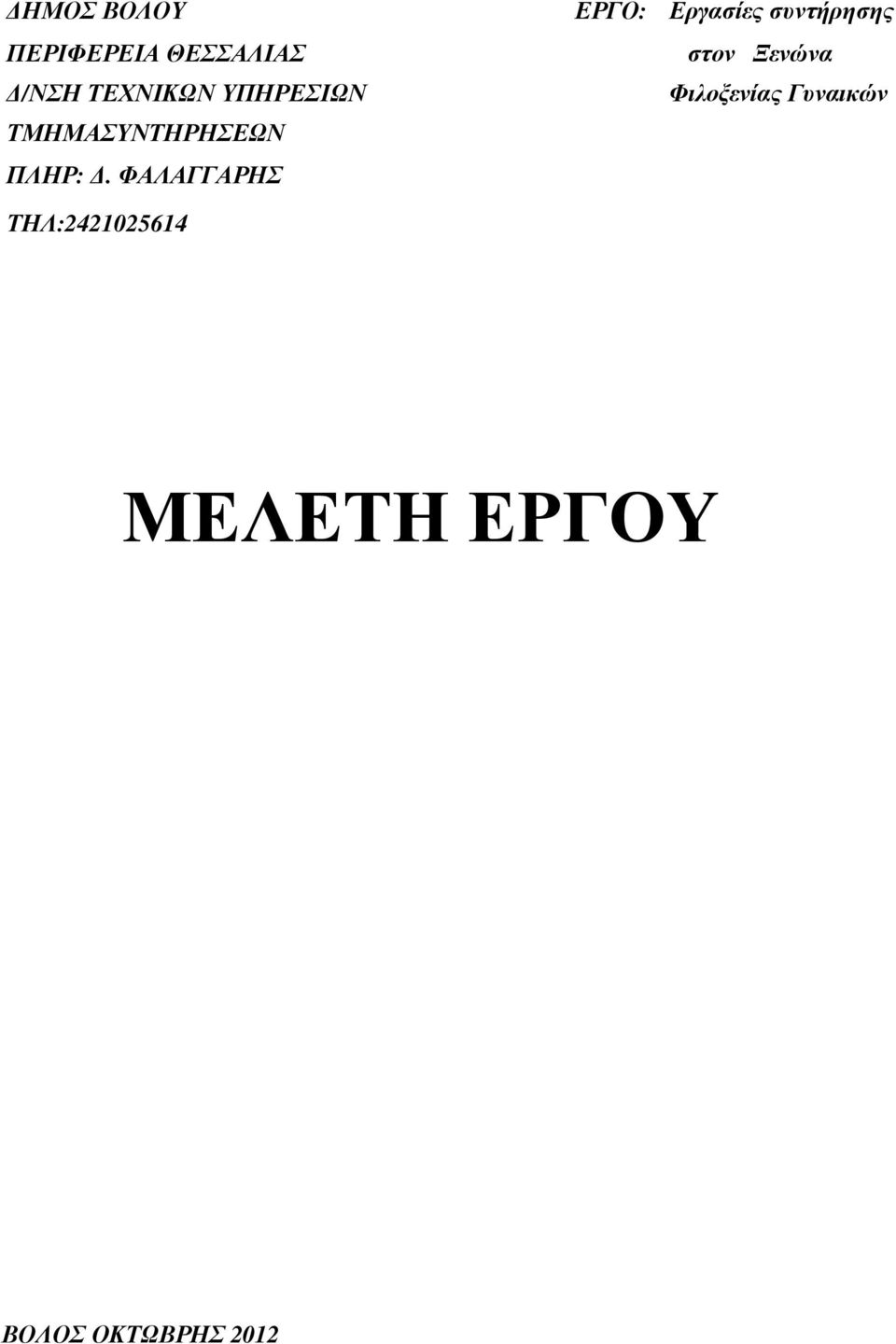 ΔΗΜΟΣ ΒΟΛΟΥ
ΠΕΡΙΦΕΡΕΙΑ ΘΕΣΣΑΛΙΑΣ
Δ/ΝΣΗ ΤΕΧΝΙΚΩΝ ΥΠΗΡΕΣΙΩΝ
ΤΜΗΜΑΣΥΝΤΗΡΗΣΕΩΝ
ΠΛΗΡ: Δ. ΦΑΛΑΓΓΑΡΗΣ
ΤΗΛ:2421025614

ΕΡΓΟ: Εργασίες συντήρησης στον Ξενώνα Φιλοξενίας Γυναικών

ΜΕΛΕΤΗ ΕΡΓΟΥ

ΒΟΛΟΣ ΟΚΤΩΒΡΗΣ 2012